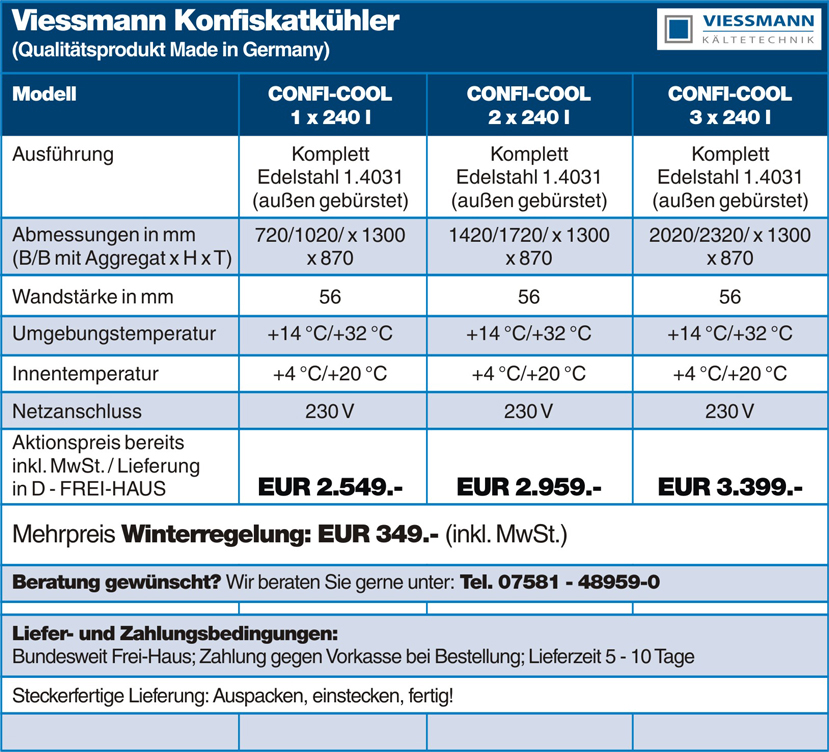 Viessmann Konfiskatkühler
(Qualitätsprodukt Made in Germany)

VIESSMANN
KÄLTETECHNIK

| Modell | CONFI-COOL 1 x 240 l | CONFI-COOL 2 x 240 l | CONFI-COOL 3 x 240 l |
|---|---|---|---|
| Ausführung | Komplett Edelstahl 1.4031 (außen gebürstet) | Komplett Edelstahl 1.4031 (außen gebürstet) | Komplett Edelstahl 1.4031 (außen gebürstet) |
| Abmessungen in mm (B/B mit Aggregat x H x T) | 720/1020/ x 1300 x 870 | 1420/1720/ x 1300 x 870 | 2020/2320/ x 1300 x 870 |
| Wandstärke in mm | 56 | 56 | 56 |
| Umgebungstemperatur | +14 °C/+32 °C | +14 °C/+32 °C | +14 °C/+32 °C |
| Innentemperatur | +4 °C/+20 °C | +4 °C/+20 °C | +4 °C/+20 °C |
| Netzanschluss | 230 V | 230 V | 230 V |
| Aktionspreis bereits inkl. MwSt. / Lieferung in D - FREI-HAUS | EUR 2.549.- | EUR 2.959.- | EUR 3.399.- |

Mehrpreis Winterregelung: EUR 349.- (inkl. MwSt.)

Beratung gewünscht? Wir beraten Sie gerne unter: Tel. 07581 - 48959-0

Liefer- und Zahlungsbedingungen:
Bundesweit Frei-Haus; Zahlung gegen Vorkasse bei Bestellung; Lieferzeit 5 - 10 Tage

Steckerfertige Lieferung: Auspacken, einstecken, fertig!